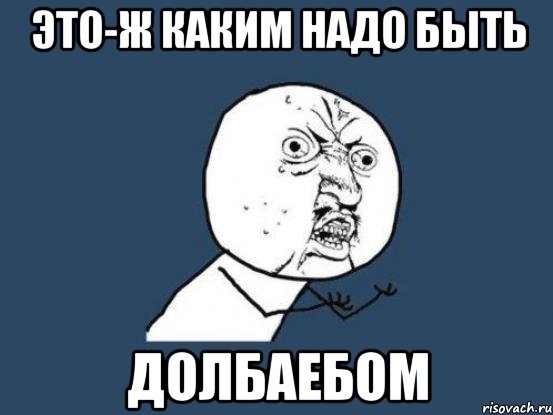 ЭТО-Ж КАКИМ НАДО БЫТЬ

ДОЛБАЕБОМ

risovach.ru